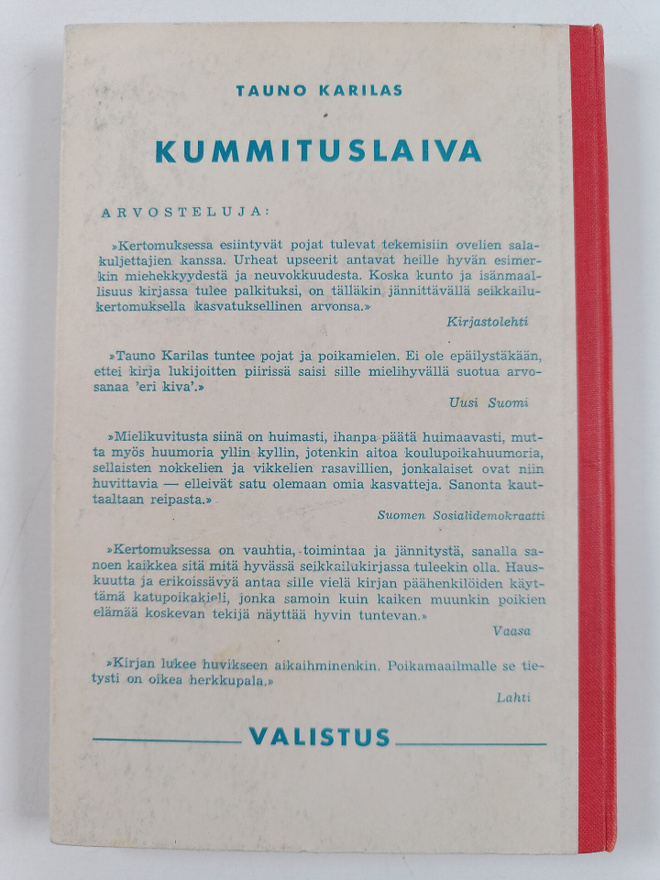 TAUNO KARILAS

KUMMITUSLAIVA

ARVOSTELUJA:

»Kertomuksessa esiintyvät pojat tulevat tekemisiin ovelien salakuljettajien kanssa. Urheat upseerit antavat heille hyvän esimerkin miehekkyydestä ja neuvokkuudesta. Koska kunto ja isänmaallisuus kirjassa tulee palkituksi, on tälläkin jännittävällä seikkailukertomuksella kasvatuksellinen arvonsa.»

Kirjastolehti

»Tauno Karilas tuntee pojat ja poikamielen. Ei ole epäilystäkään, ettei kirja lukijoitten piirissä saisi sille mielihyvällä suotua arvosanaa 'eri kiva'.»

Uusi Suomi

»Mielikuvitusta siinä on huimasti, ihanpa päätä huimaavasti, mutta myös huumoria yllin kyllin, jotenkin aitoa koulupoikahuumoria, sellaisten nokkelien ja vikkelien rasavillien, jonkalaiset ovat niin huvittavia — elleivät satu olemaan omia kasvatteja. Sanonta kauttaaltaan reipasta.»

Suomen Sosialidemokraatti

»Kertomuksessa on vauhtia, toimintaa ja jännitystä, sanalla sanoen kaikkea sitä mitä hyvässä seikkailukirjassa tuleekin olla. Hauskuutta ja erikoissävyä antaa sille vielä kirjan päähenkilöiden käyttämä katupoikakieli, jonka samoin kuin kaiken muunkin poikien elämää koskevan tekijä näyttää hyvin tuntevan.»

Vaasa

»Kirjan lukee huvikseen aikaihminenkin. Poikamaailmalle se tietysti on oikea herkkupala.»

Lahti

VALISTUS